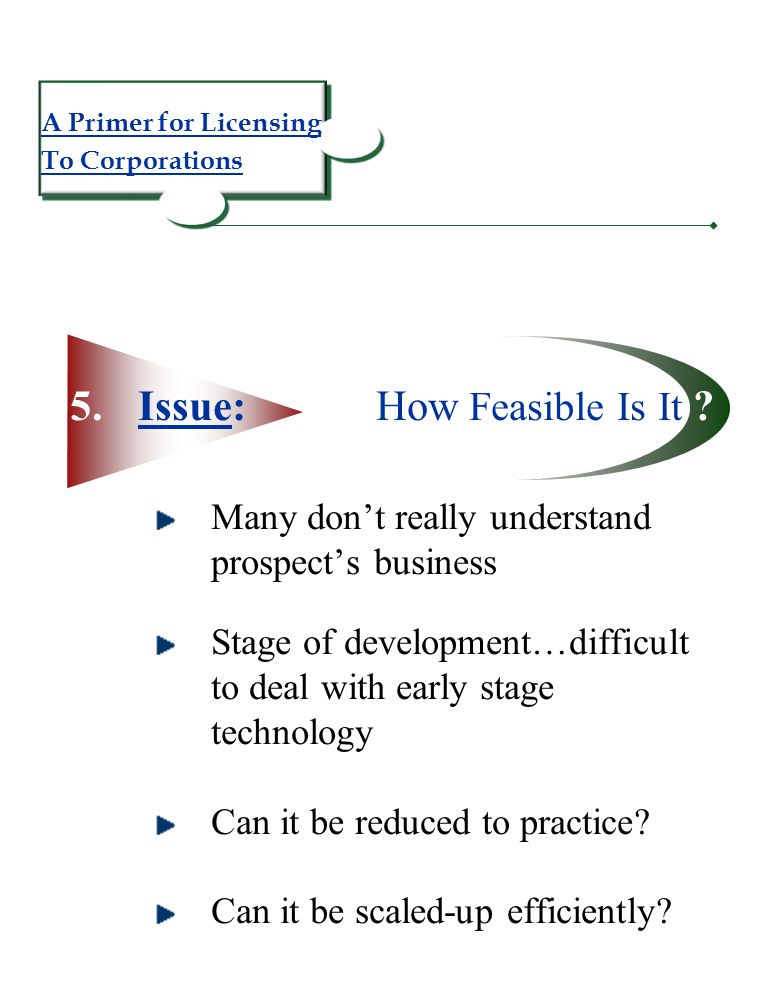 A Primer for Licensing
To Corporations

5. Issue: How Feasible Is It ?

Many don’t really understand prospect’s business

Stage of development…difficult to deal with early stage technology

Can it be reduced to practice?

Can it be scaled-up efficiently?